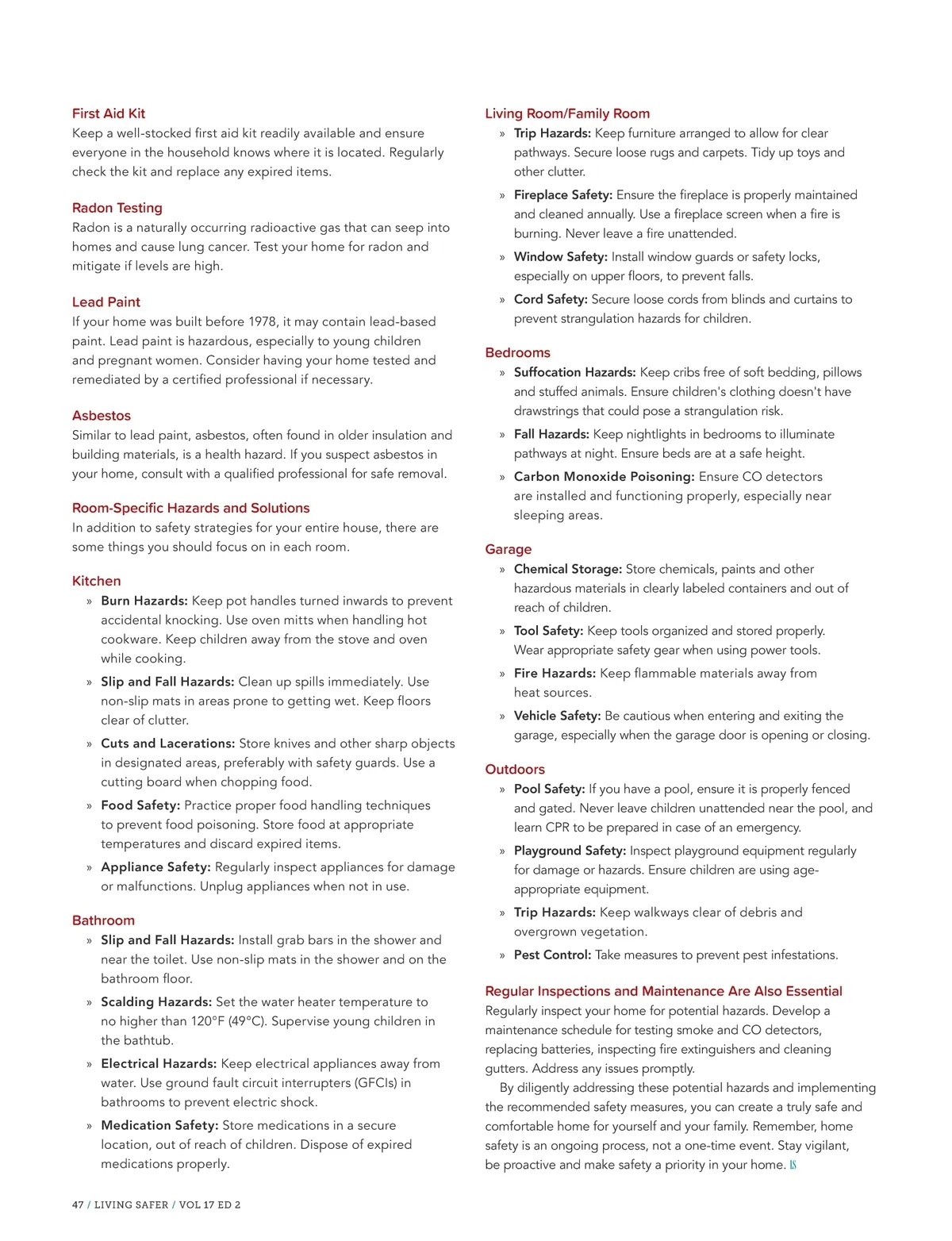 First Aid Kit
Keep a well-stocked first aid kit readily available and ensure everyone in the household knows where it is located. Regularly check the kit and replace any expired items.

Radon Testing
Radon is a naturally occurring radioactive gas that can seep into homes and cause lung cancer. Test your home for radon and mitigate if levels are high.

Lead Paint
If your home was built before 1978, it may contain lead-based paint. Lead paint is hazardous, especially to young children and pregnant women. Consider having your home tested and remediated by a certified professional if necessary.

Asbestos
Similar to lead paint, asbestos, often found in older insulation and building materials, is a health hazard. If you suspect asbestos in your home, consult with a qualified professional for safe removal.

Room-Specific Hazards and Solutions
In addition to safety strategies for your entire house, there are some things you should focus on in each room.

Kitchen
» Burn Hazards: Keep pot handles turned inwards to prevent accidental knocking. Use oven mitts when handling hot cookware. Keep children away from the stove and oven while cooking.
» Slip and Fall Hazards: Clean up spills immediately. Use non-slip mats in areas prone to getting wet. Keep floors clear of clutter.
» Cuts and Lacerations: Store knives and other sharp objects in designated areas, preferably with safety guards. Use a cutting board when chopping food.
» Food Safety: Practice proper food handling techniques to prevent food poisoning. Store food at appropriate temperatures and discard expired items.
» Appliance Safety: Regularly inspect appliances for damage or malfunctions. Unplug appliances when not in use.

Bathroom
» Slip and Fall Hazards: Install grab bars in the shower and near the toilet. Use non-slip mats in the shower and on the bathroom floor.
» Scalding Hazards: Set the water heater temperature to no higher than 120°F (49°C). Supervise young children in the bathtub.
» Electrical Hazards: Keep electrical appliances away from water. Use ground fault circuit interrupters (GFCIs) in bathrooms to prevent electric shock.
» Medication Safety: Store medications in a secure location, out of reach of children. Dispose of expired medications properly.

Living Room/Family Room
» Trip Hazards: Keep furniture arranged to allow for clear pathways. Secure loose rugs and carpets. Tidy up toys and other clutter.
» Fireplace Safety: Ensure the fireplace is properly maintained and cleaned annually. Use a fireplace screen when a fire is burning. Never leave a fire unattended.
» Window Safety: Install window guards or safety locks, especially on upper floors, to prevent falls.
» Cord Safety: Secure loose cords from blinds and curtains to prevent strangulation hazards for children.

Bedrooms
» Suffocation Hazards: Keep cribs free of soft bedding, pillows and stuffed animals. Ensure children's clothing doesn't have drawstrings that could pose a strangulation risk.
» Fall Hazards: Keep nightlights in bedrooms to illuminate pathways at night. Ensure beds are at a safe height.
» Carbon Monoxide Poisoning: Ensure CO detectors are installed and functioning properly, especially near sleeping areas.

Garage
» Chemical Storage: Store chemicals, paints and other hazardous materials in clearly labeled containers and out of reach of children.
» Tool Safety: Keep tools organized and stored properly. Wear appropriate safety gear when using power tools.
» Fire Hazards: Keep flammable materials away from heat sources.
» Vehicle Safety: Be cautious when entering and exiting the garage, especially when the garage door is opening or closing.

Outdoors
» Pool Safety: If you have a pool, ensure it is properly fenced and gated. Never leave children unattended near the pool, and learn CPR to be prepared in case of an emergency.
» Playground Safety: Inspect playground equipment regularly for damage or hazards. Ensure children are using age-appropriate equipment.
» Trip Hazards: Keep walkways clear of debris and overgrown vegetation.
» Pest Control: Take measures to prevent pest infestations.

Regular Inspections and Maintenance Are Also Essential
Regularly inspect your home for potential hazards. Develop a maintenance schedule for testing smoke and CO detectors, replacing batteries, inspecting fire extinguishers and cleaning gutters. Address any issues promptly.
By diligently addressing these potential hazards and implementing the recommended safety measures, you can create a truly safe and comfortable home for yourself and your family. Remember, home safety is an ongoing process, not a one-time event. Stay vigilant, be proactive and make safety a priority in your home. LS

47 / LIVING SAFER / VOL 17 ED 2